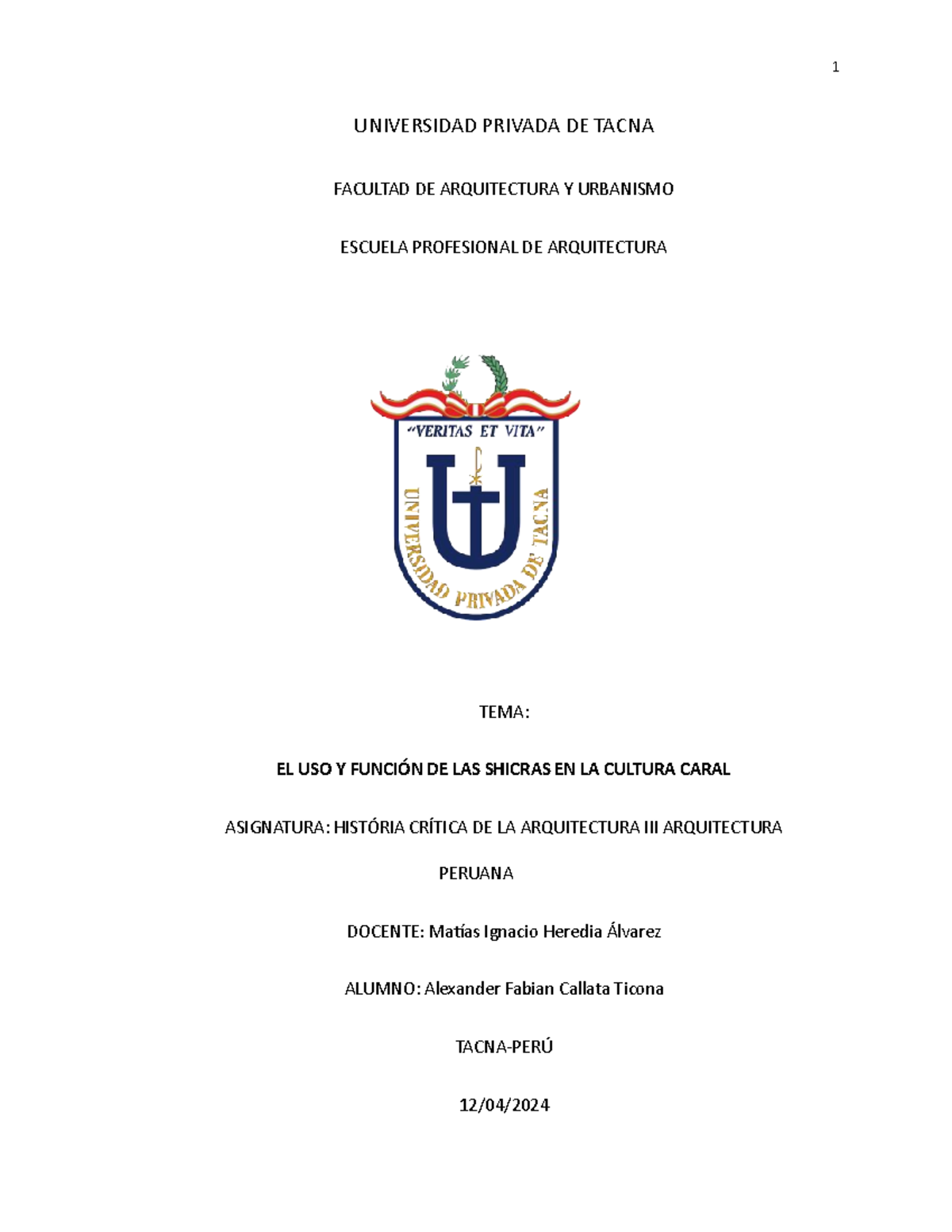 1

UNIVERSIDAD PRIVADA DE TACNA

FACULTAD DE ARQUITECTURA Y URBANISMO

ESCUELA PROFESIONAL DE ARQUITECTURA

"VERITAS ET VITA"

UNIVERSIDAD PRIVADA DE TACNA

TEMA:

EL USO Y FUNCIÓN DE LAS SHICRAS EN LA CULTURA CARAL

ASIGNATURA: HISTÓRIA CRÍTICA DE LA ARQUITECTURA III ARQUITECTURA PERUANA

DOCENTE: Matías Ignacio Heredia Álvarez

ALUMNO: Alexander Fabian Callata Ticona

TACNA-PERÚ

12/04/2024